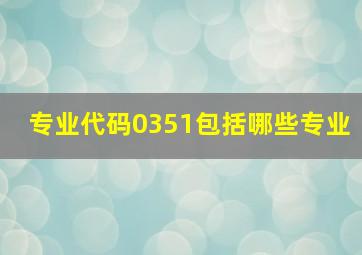 专业代码0351包括哪些专业